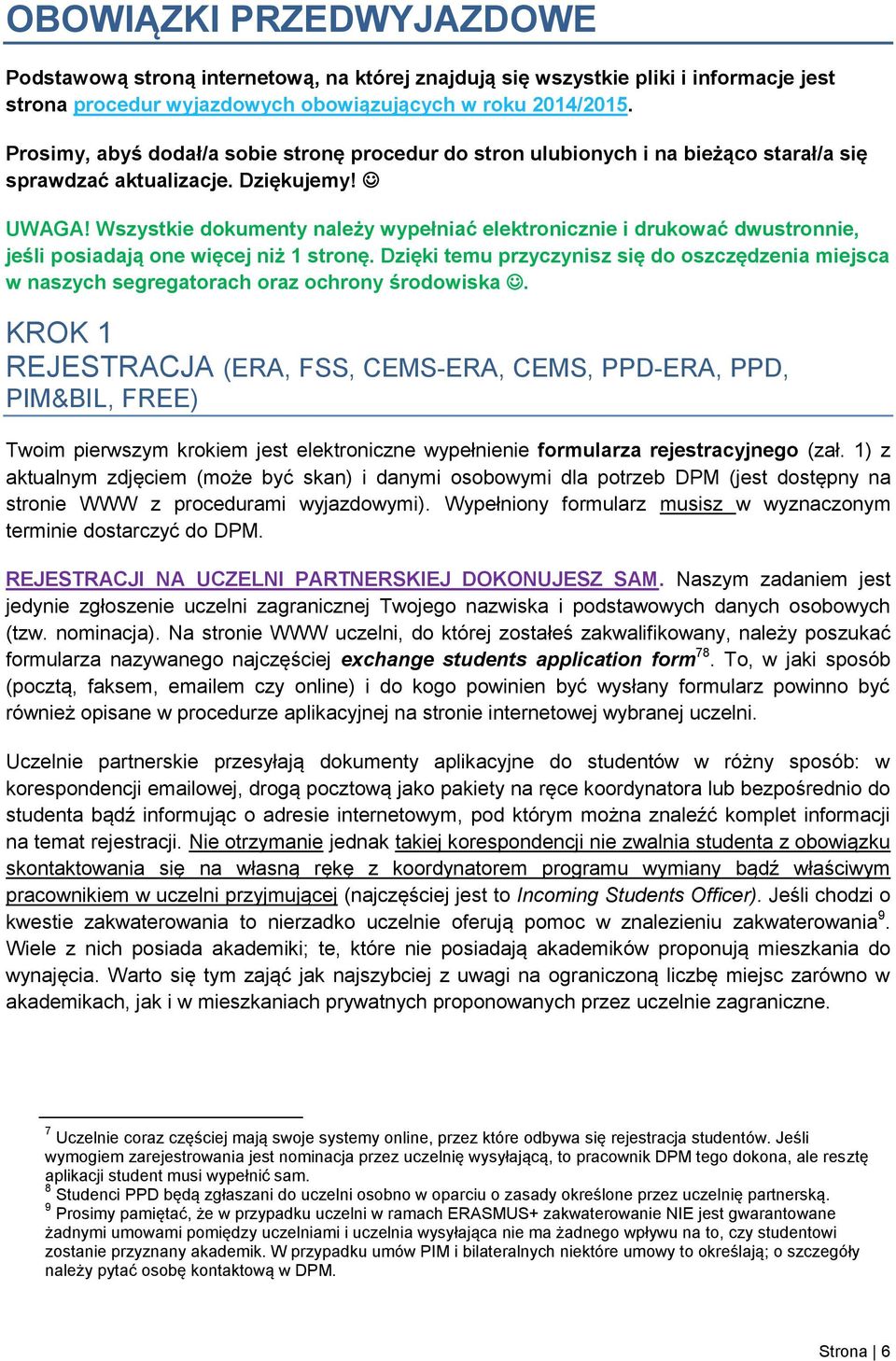 OBOWIĄZKI PRZEDWYJAZDOWE

Podstawową stroną internetową, na której znajdują się wszystkie pliki i informacje jest strona procedur wyjazdowych obowiązujących w roku 2014/2015.

Prosimy, abyś dodał/a sobie stronę procedur do stron ulubionych i na bieżąco starał/a się sprawdzać aktualizacje. Dziękujemy! ☺

UWAGA! Wszystkie dokumenty należy wypełniać elektronicznie i drukować dwustronnie, jeśli posiadają one więcej niż 1 stronę. Dzięki temu przyczynisz się do oszczędzenia miejsca w naszych segregatorach oraz ochrony środowiska ☺.

KROK 1
REJESTRACJA (ERA, FSS, CEMS-ERA, CEMS, PPD-ERA, PPD, PIM&BIL, FREE)

Twoim pierwszym krokiem jest elektroniczne wypełnienie formularza rejestracyjnego (zał. 1) z aktualnym zdjęciem (może być skan) i danymi osobowymi dla potrzeb DPM (jest dostępny na stronie WWW z procedurami wyjazdowymi). Wypełniony formularz musisz w wyznaczonym terminie dostarczyć do DPM.

REJESTRACJI NA UCZELNI PARTNERSKIEJ DOKONUJESZ SAM. Naszym zadaniem jest jedynie zgłoszenie uczelni zagranicznej Twojego nazwiska i podstawowych danych osobowych (tzw. nominacja). Na stronie WWW uczelni, do której zostałeś zakwalifikowany, należy poszukać formularza nazywanego najczęściej exchange students application form$^{78}$. To, w jaki sposób (pocztą, faksem, emailem czy online) i do kogo powinien być wysłany formularz powinno być również opisane w procedurze aplikacyjnej na stronie internetowej wybranej uczelni.

Uczelnie partnerskie przesyłają dokumenty aplikacyjne do studentów w różny sposób: w korespondencji emailowej, drogą pocztową jako pakiety na ręce koordynatora lub bezpośrednio do studenta bądź informując o adresie internetowym, pod którym można znaleźć komplet informacji na temat rejestracji. Nie otrzymanie jednak takiej korespondencji nie zwalnia studenta z obowiązku skontaktowania się na własną rękę z koordynatorem programu wymiany bądź właściwym pracownikiem w uczelni przyjmującej (najczęściej jest to Incoming Students Officer). Jeśli chodzi o kwestie zakwaterowania to nierzadko uczelnie oferują pomoc w znalezieniu zakwaterowania$^{9}$. Wiele z nich posiada akademiki; te, które nie posiadają akademików proponują mieszkania do wynajęcia. Warto się tym zająć jak najszybciej z uwagi na ograniczoną liczbę miejsc zarówno w akademikach, jak i w mieszkaniach prywatnych proponowanych przez uczelnie zagraniczne.

$^{7}$ Uczelnie coraz częściej mają swoje systemy online, przez które odbywa się rejestracja studentów. Jeśli wymogiem zarejestrowania jest nominacja przez uczelnię wysyłającą, to pracownik DPM tego dokona, ale resztę aplikacji student musi wypełnić sam.
$^{8}$ Studenci PPD będą zgłaszani do uczelni osobno w oparciu o zasady określone przez uczelnię partnerską.
$^{9}$ Prosimy pamiętać, że w przypadku uczelni w ramach ERASMUS+ zakwaterowanie NIE jest gwarantowane żadnymi umowami pomiędzy uczelniami i uczelnia wysyłająca nie ma żadnego wpływu na to, czy studentowi zostanie przyznany akademik. W przypadku umów PIM i bilateralnych niektóre umowy to określają; o szczegóły należy pytać osobę kontaktową w DPM.

Strona | 6